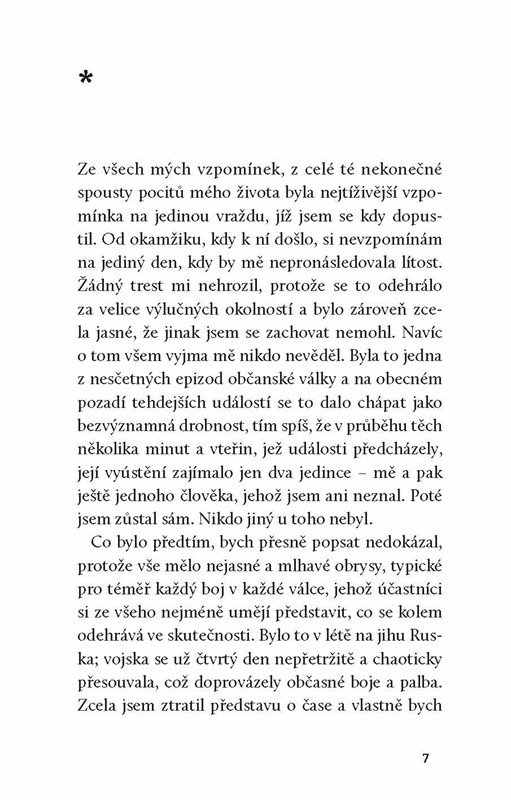 *

Ze všech mých vzpomínek, z celé té nekonečné spousty pocitů mého života byla nejtíživější vzpomínka na jedinou vraždu, jíž jsem se kdy dopustil. Od okamžiku, kdy k ní došlo, si nevzpomínám na jediný den, kdy by mě nepronásledovala lítost. Žádný trest mi nehrozil, protože se to odehrálo za velice výlučných okolností a bylo zároveň zcela jasné, že jinak jsem se zachovat nemohl. Navíc o tom všem vyjma mě nikdo nevěděl. Byla to jedna z nesčetných epizod občanské války a na obecném pozadí tehdejších událostí se to dalo chápat jako bezvýznamná drobnost, tím spíš, že v průběhu těch několika minut a vteřin, jež události předcházely, její vyústění zajímalo jen dva jedince – mě a pak ještě jednoho člověka, jehož jsem ani neznal. Poté jsem zůstal sám. Nikdo jiný u toho nebyl.

Co bylo předtím, bych přesně popsat nedokázal, protože vše mělo nejasné a mlhavé obrysy, typické pro téměř každý boj v každé válce, jehož účastníci si ze všeho nejméně umějí představit, co se kolem odehrává ve skutečnosti. Bylo to v létě na jihu Ruska; vojska se už čtvrtý den nepřetržitě a chaoticky přesouvala, což doprovázely občasné boje a palba. Zcela jsem ztratil představu o čase a vlastně bych

7